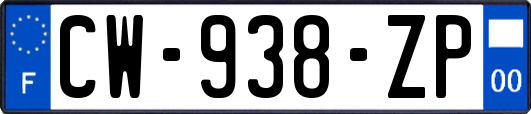 F
CW-938-ZP
00